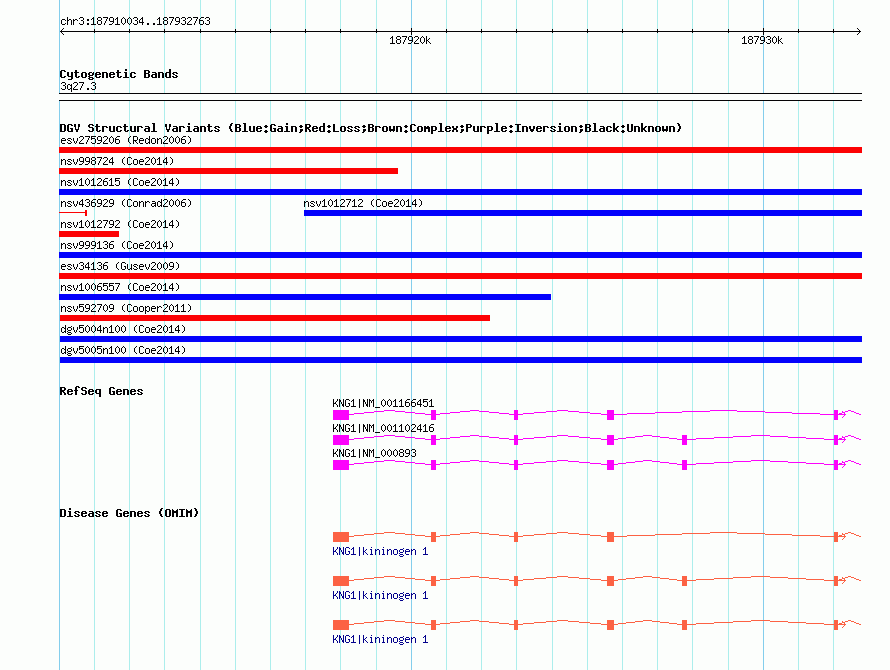 chr3:187910034..187932763

187920k

187930k

Cytogenetic Bands
3q27.3

DGV Structural Variants (Blue:Gain;Red:Loss;Brown:Complex;Purple:Inversion;Black:Unknown)
esv2759206 (Redon2006)
nsv998724 (Coe2014)
nsv1012615 (Coe2014)
nsv436929 (Conrad2006)
nsv1012712 (Coe2014)
nsv1012792 (Coe2014)
nsv999136 (Coe2014)
esv34136 (Gusev2009)
nsv1006557 (Coe2014)
nsv592709 (Cooper2011)
dgv5004n100 (Coe2014)
dgv5005n100 (Coe2014)

RefSeq Genes
KNG1|NM_001166451
KNG1|NM_001102416
KNG1|NM_000893

Disease Genes (OMIM)
KNG1|kininogen 1
KNG1|kininogen 1
KNG1|kininogen 1